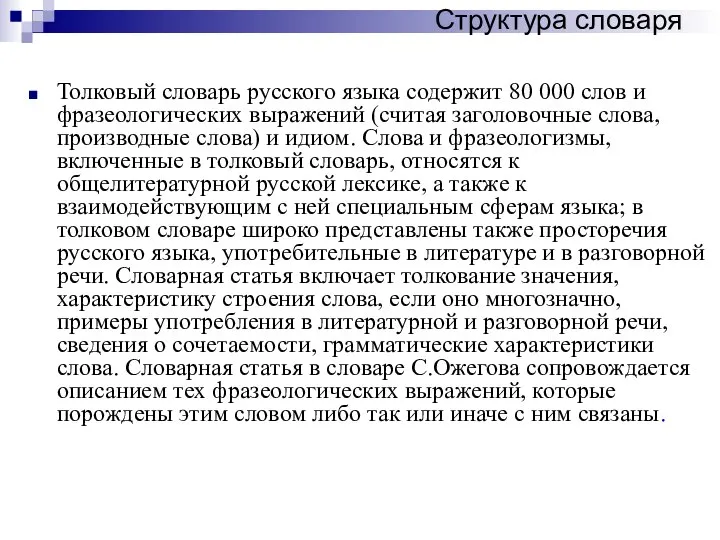 Структура словаря

Толковый словарь русского языка содержит 80 000 слов и фразеологических выражений (считая заголовочные слова, производные слова) и идиом. Слова и фразеологизмы, включенные в толковый словарь, относятся к общелитературной русской лексике, а также к взаимодействующим с ней специальным сферам языка; в толковом словаре широко представлены также просторечия русского языка, употребительные в литературе и в разговорной речи. Словарная статья включает толкование значения, характеристику строения слова, если оно многозначно, примеры употребления в литературной и разговорной речи, сведения о сочетаемости, грамматические характеристики слова. Словарная статья в словаре С.Ожегова сопровождается описанием тех фразеологических выражений, которые порождены этим словом либо так или иначе с ним связаны.